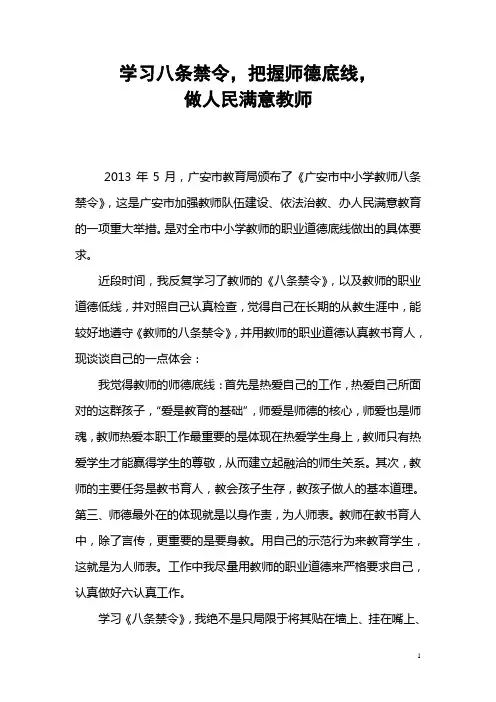 学习八条禁令，把握师德底线，
做人民满意教师

2013 年 5 月，广安市教育局颁布了《广安市中小学教师八条禁令》，这是广安市加强教师队伍建设、依法治教、办人民满意教育的一项重大举措。是对全市中小学教师的职业道德底线做出的具体要求。

近段时间，我反复学习了教师的《八条禁令》，以及教师的职业道德低线，并对照自己认真检查，觉得自己在长期的从教生涯中，能较好地遵守《教师的八条禁令》，并用教师的职业道德认真教书育人，现谈谈自己的一点体会：

我觉得教师的师德底线：首先是热爱自己的工作，热爱自己所面对的这群孩子，“爱是教育的基础”，师爱是师德的核心，师爱也是师魂，教师热爱本职工作最重要的是体现在热爱学生身上，教师只有热爱学生才能赢得学生的尊敬，从而建立起融洽的师生关系。其次，教师的主要任务是教书育人，教会孩子生存，教孩子做人的基本道理。第三、师德最外在的体现就是以身作责，为人师表。教师在教书育人中，除了言传，更重要的是要身教。用自己的示范行为来教育学生，这就是为人师表。工作中我尽量用教师的职业道德来严格要求自己，认真做好六认真工作。

学习《八条禁令》，我绝不是只局限于将其贴在墙上、挂在嘴上、

1